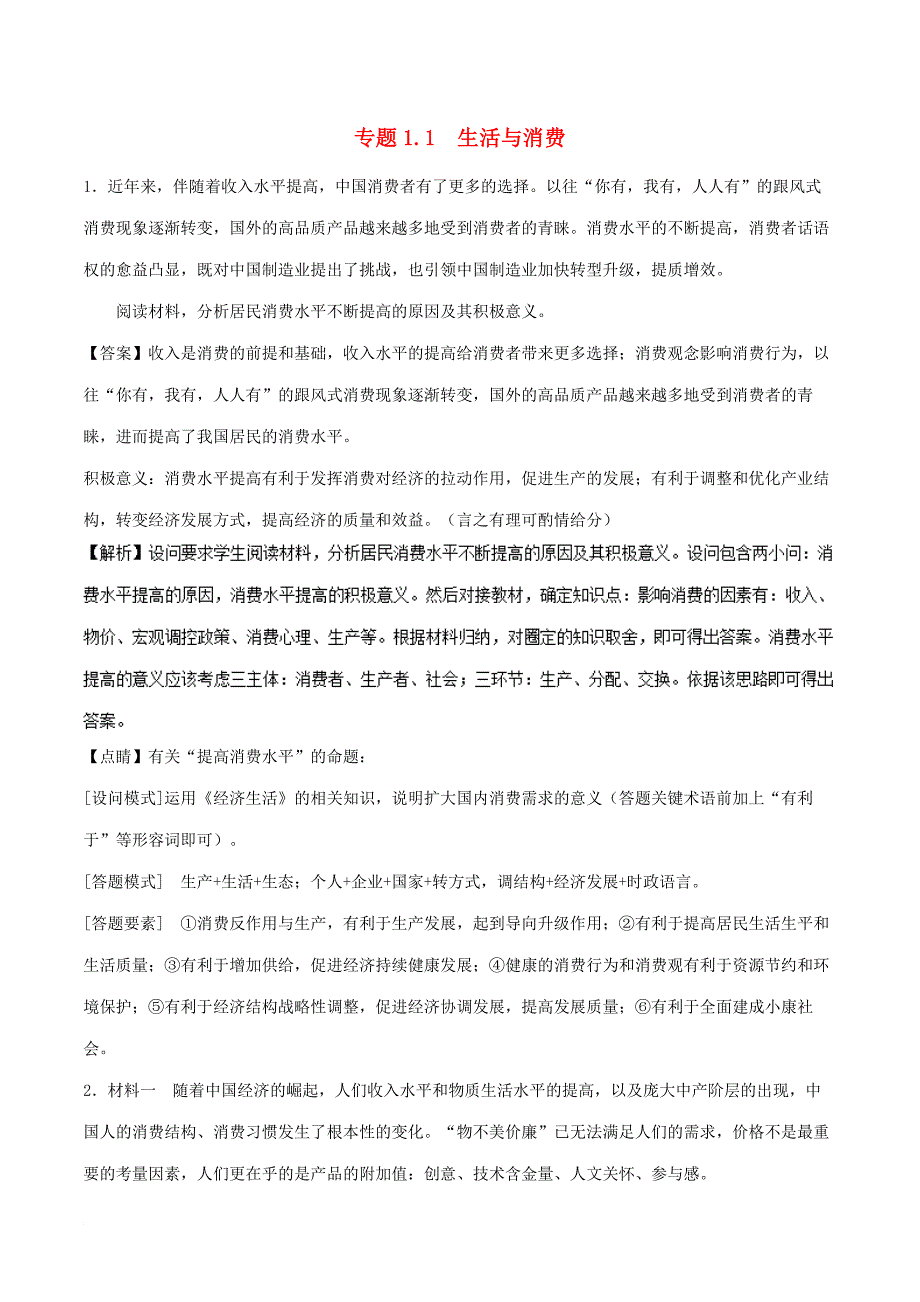 专题 1.1　生活与消费

1．近年来，伴随着收入水平提高，中国消费者有了更多的选择。以往“你有，我有，人人有”的跟风式消费现象逐渐转变，国外的高品质产品越来越多地受到消费者的青睐。消费水平的不断提高，消费者话语权的愈益凸显，既对中国制造业提出了挑战，也引领中国制造业加快转型升级，提质增效。

阅读材料，分析居民消费水平不断提高的原因及其积极意义。

【答案】收入是消费的前提和基础，收入水平的提高给消费者带来更多选择；消费观念影响消费行为，以往“你有，我有，人人有”的跟风式消费现象逐渐转变，国外的高品质产品越来越多地受到消费者的青睐，进而提高了我国居民的消费水平。

积极意义：消费水平提高有利于发挥消费对经济的拉动作用，促进生产的发展；有利于调整和优化产业结构，转变经济发展方式，提高经济的质量和效益。（言之有理可酌情给分）

【解析】设问要求学生阅读材料，分析居民消费水平不断提高的原因及其积极意义。设问包含两小问：消费水平提高的原因，消费水平提高的积极意义。然后对接教材，确定知识点：影响消费的因素有：收入、物价、宏观调控政策、消费心理、生产等。根据材料归纳，对圈定的知识取舍，即可得出答案。消费水平提高的意义应该考虑三主体：消费者、生产者、社会；三环节：生产、分配、交换。依据该思路即可得出答案。

【点睛】有关“提高消费水平”的命题：

[设问模式]运用《经济生活》的相关知识，说明扩大国内消费需求的意义（答题关键术语前加上“有利于”等形容词即可）。

[答题模式]　生产+生活+生态；个人+企业+国家+转方式，调结构+经济发展+时政语言。

[答题要素]　①消费反作用与生产，有利于生产发展，起到导向升级作用；②有利于提高居民生活生平和生活质量；③有利于增加供给，促进经济持续健康发展；④健康的消费行为和消费观有利于资源节约和环境保护；⑤有利于经济结构战略性调整，促进经济协调发展，提高发展质量；⑥有利于全面建成小康社会。

2．材料一　随着中国经济的崛起，人们收入水平和物质生活水平的提高，以及庞大中产阶层的出现，中国人的消费结构、消费习惯发生了根本性的变化。“物不美价廉”已无法满足人们的需求，价格不是最重要的考量因素，人们更在乎的是产品的附加值：创意、技术含金量、人文关怀、参与感。